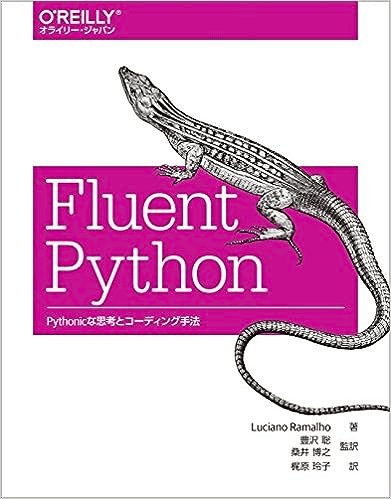 O'REILLY®
オライリー・ジャパン

Fluent Python

Pythonicな思考とコーディング手法

Luciano Ramalho 著
豊沢 聡
桑井 博之 監訳
梶原 玲子 訳